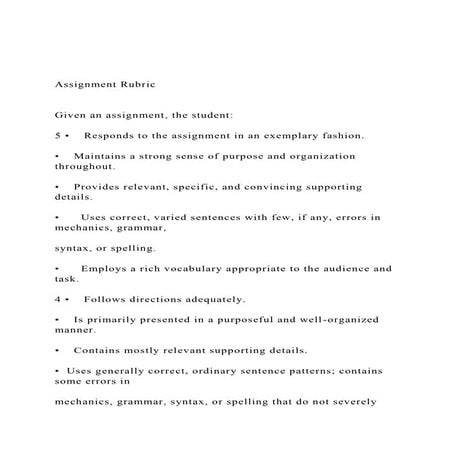 Assignment Rubric

Given an assignment, the student:

5 • Responds to the assignment in an exemplary fashion.

• Maintains a strong sense of purpose and organization throughout.

• Provides relevant, specific, and convincing supporting details.

• Uses correct, varied sentences with few, if any, errors in mechanics, grammar,

syntax, or spelling.

• Employs a rich vocabulary appropriate to the audience and task.

4 • Follows directions adequately.

• Is primarily presented in a purposeful and well-organized manner.

• Contains mostly relevant supporting details.

• Uses generally correct, ordinary sentence patterns; contains some errors in

mechanics, grammar, syntax, or spelling that do not severely